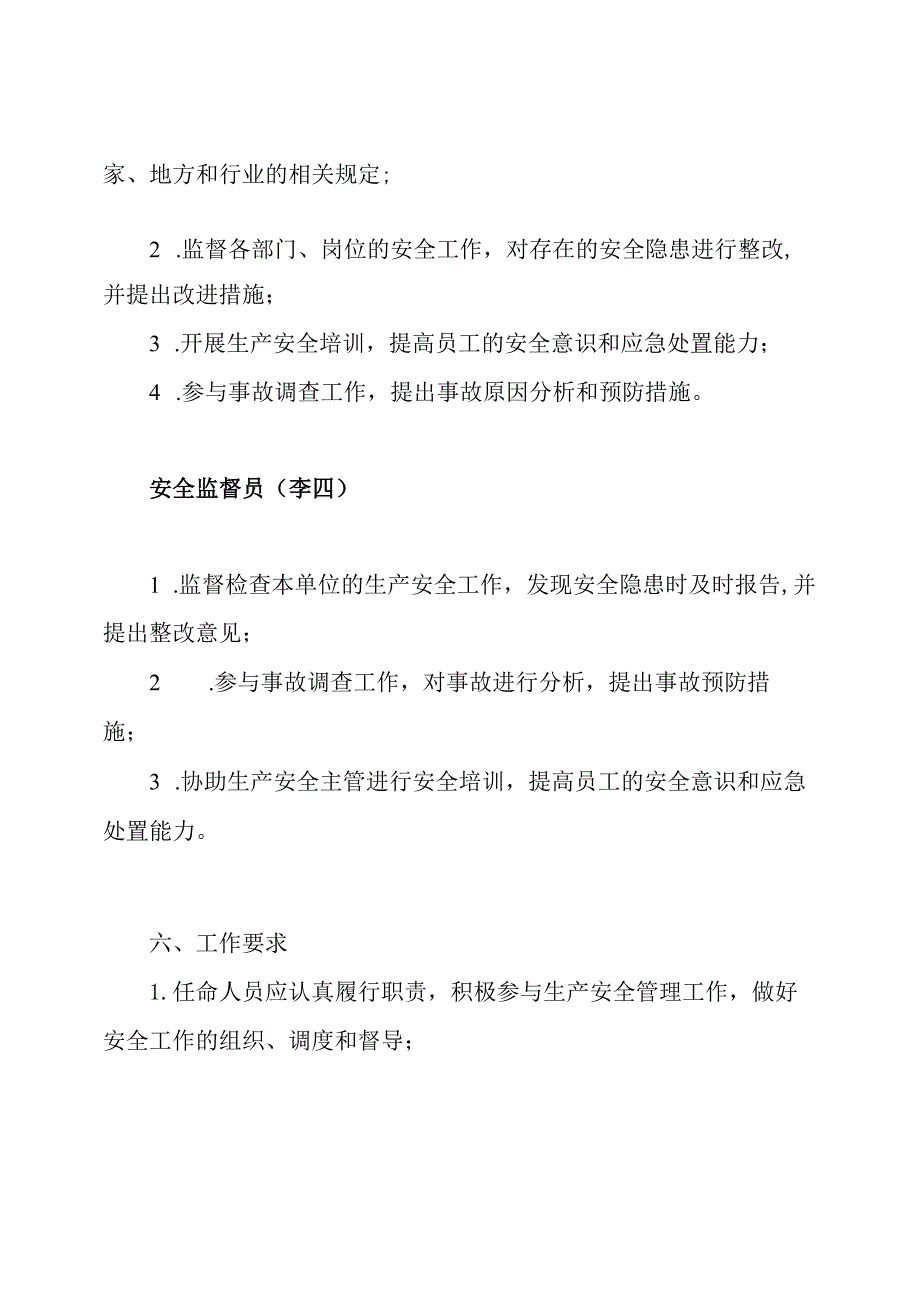 家、地方和行业的相关规定；

2 .监督各部门、岗位的安全工作，对存在的安全隐患进行整改，并提出改进措施；

3 .开展生产安全培训，提高员工的安全意识和应急处置能力；

4 .参与事故调查工作，提出事故原因分析和预防措施。

安全监督员（李四）

1 .监督检查本单位的生产安全工作，发现安全隐患时及时报告，并提出整改意见；

2 .参与事故调查工作，对事故进行分析，提出事故预防措施；

3 .协助生产安全主管进行安全培训，提高员工的安全意识和应急处置能力。

六、工作要求

1. 任命人员应认真履行职责，积极参与生产安全管理工作，做好安全工作的组织、调度和督导；